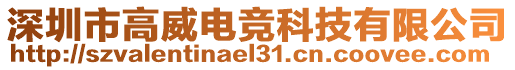 深圳市高威电竞科技有限公司
http://szvalentinael31.cn.coovee.com